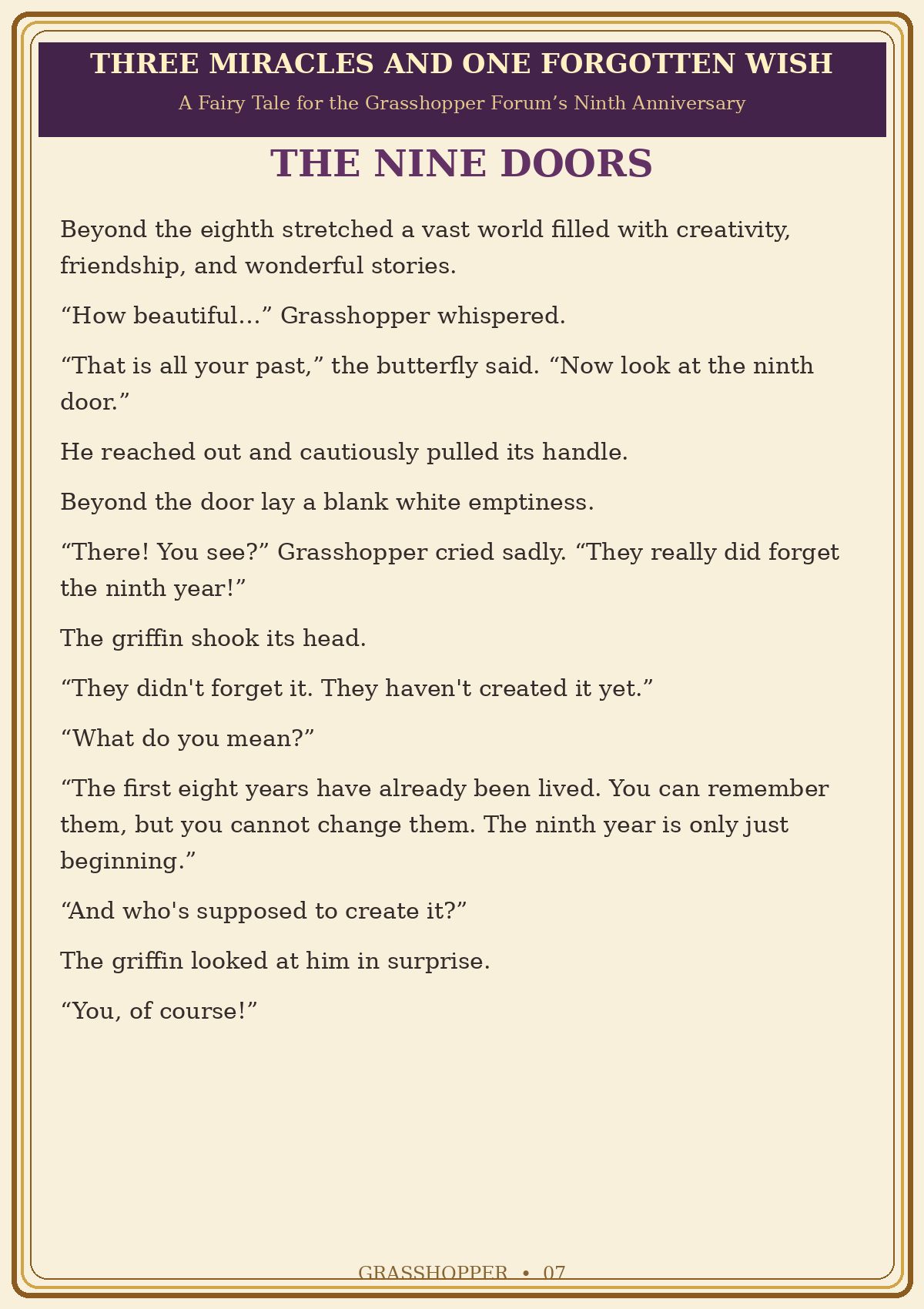 THREE MIRACLES AND ONE FORGOTTEN WISH

A Fairy Tale for the Grasshopper Forum's Ninth Anniversary

THE NINE DOORS

Beyond the eighth stretched a vast world filled with creativity, friendship, and wonderful stories.

"How beautiful..." Grasshopper whispered.

"That is all your past," the butterfly said. "Now look at the ninth door."

He reached out and cautiously pulled its handle.

Beyond the door lay a blank white emptiness.

"There! You see?" Grasshopper cried sadly. "They really did forget the ninth year!"

The griffin shook its head.

"They didn't forget it. They haven't created it yet."

"What do you mean?"

"The first eight years have already been lived. You can remember them, but you cannot change them. The ninth year is only just beginning."

"And who's supposed to create it?"

The griffin looked at him in surprise.

"You, of course!"

GRASSHOPPER • 07